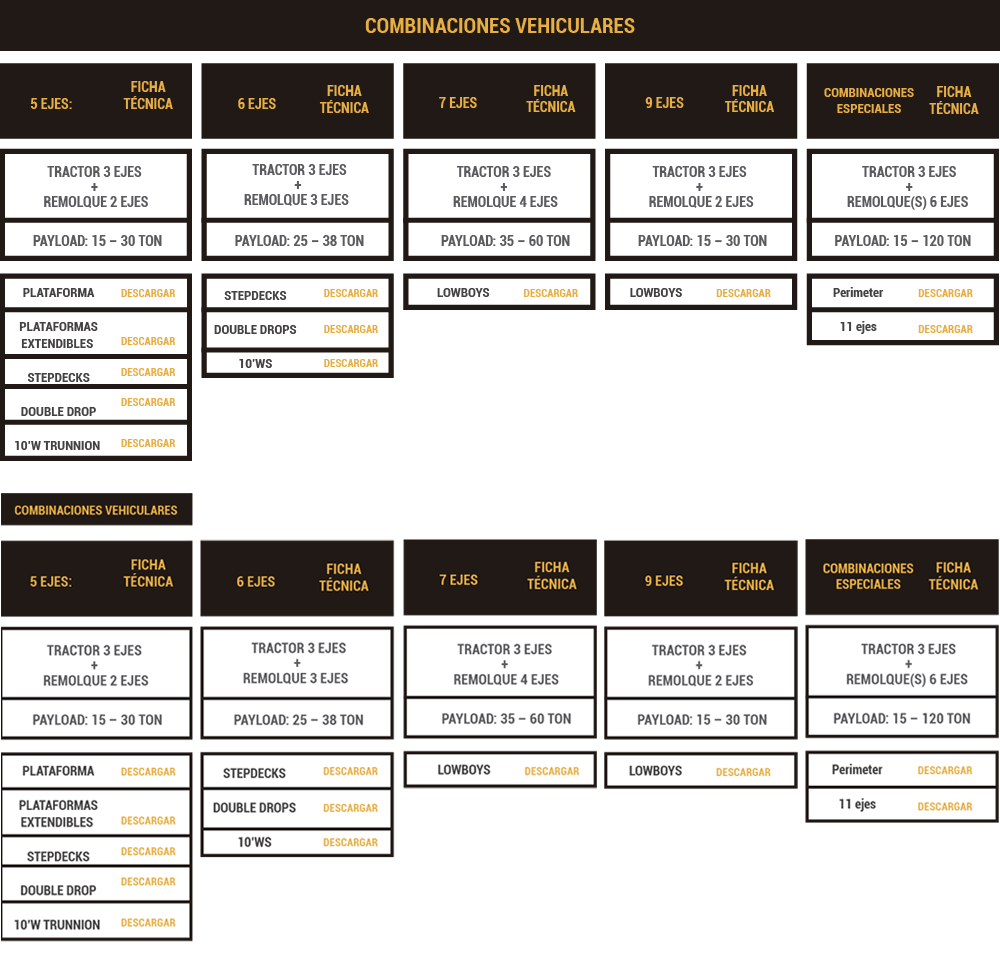 COMBINACIONES VEHICULARES

5 EJES: FICHA TÉCNICA

TRACTOR 3 EJES + REMOLQUE 2 EJES

PAYLOAD: 15 – 30 TON

PLATAFORMA DESCARGAR
PLATAFORMAS EXTENDIBLES DESCARGAR
STEPDECKS DESCARGAR
DOUBLE DROP DESCARGAR
10'W TRUNNION DESCARGAR

6 EJES FICHA TÉCNICA

TRACTOR 3 EJES + REMOLQUE 3 EJES

PAYLOAD: 25 – 38 TON

STEPDECKS DESCARGAR
DOUBLE DROPS DESCARGAR
10'WS DESCARGAR

7 EJES FICHA TÉCNICA

TRACTOR 3 EJES + REMOLQUE 4 EJES

PAYLOAD: 35 – 60 TON

LOWBOYS DESCARGAR

9 EJES FICHA TÉCNICA

TRACTOR 3 EJES + REMOLQUE 2 EJES

PAYLOAD: 15 – 30 TON

LOWBOYS DESCARGAR

COMBINACIONES ESPECIALES FICHA TÉCNICA

TRACTOR 3 EJES + REMOLQUE(S) 6 EJES

PAYLOAD: 15 – 120 TON

Perimeter DESCARGAR
11 ejes DESCARGAR

COMBINACIONES VEHICULARES

5 EJES: FICHA TÉCNICA

TRACTOR 3 EJES + REMOLQUE 2 EJES

PAYLOAD: 15 – 30 TON

PLATAFORMA DESCARGAR
PLATAFORMAS EXTENDIBLES DESCARGAR
STEPDECKS DESCARGAR
DOUBLE DROP DESCARGAR
10'W TRUNNION DESCARGAR

6 EJES FICHA TÉCNICA

TRACTOR 3 EJES + REMOLQUE 3 EJES

PAYLOAD: 25 – 38 TON

STEPDECKS DESCARGAR
DOUBLE DROPS DESCARGAR
10'WS DESCARGAR

7 EJES FICHA TÉCNICA

TRACTOR 3 EJES + REMOLQUE 4 EJES

PAYLOAD: 35 – 60 TON

LOWBOYS DESCARGAR

9 EJES FICHA TÉCNICA

TRACTOR 3 EJES + REMOLQUE 2 EJES

PAYLOAD: 15 – 30 TON

LOWBOYS DESCARGAR

COMBINACIONES ESPECIALES FICHA TÉCNICA

TRACTOR 3 EJES + REMOLQUE(S) 6 EJES

PAYLOAD: 15 – 120 TON

Perimeter DESCARGAR
11 ejes DESCARGAR